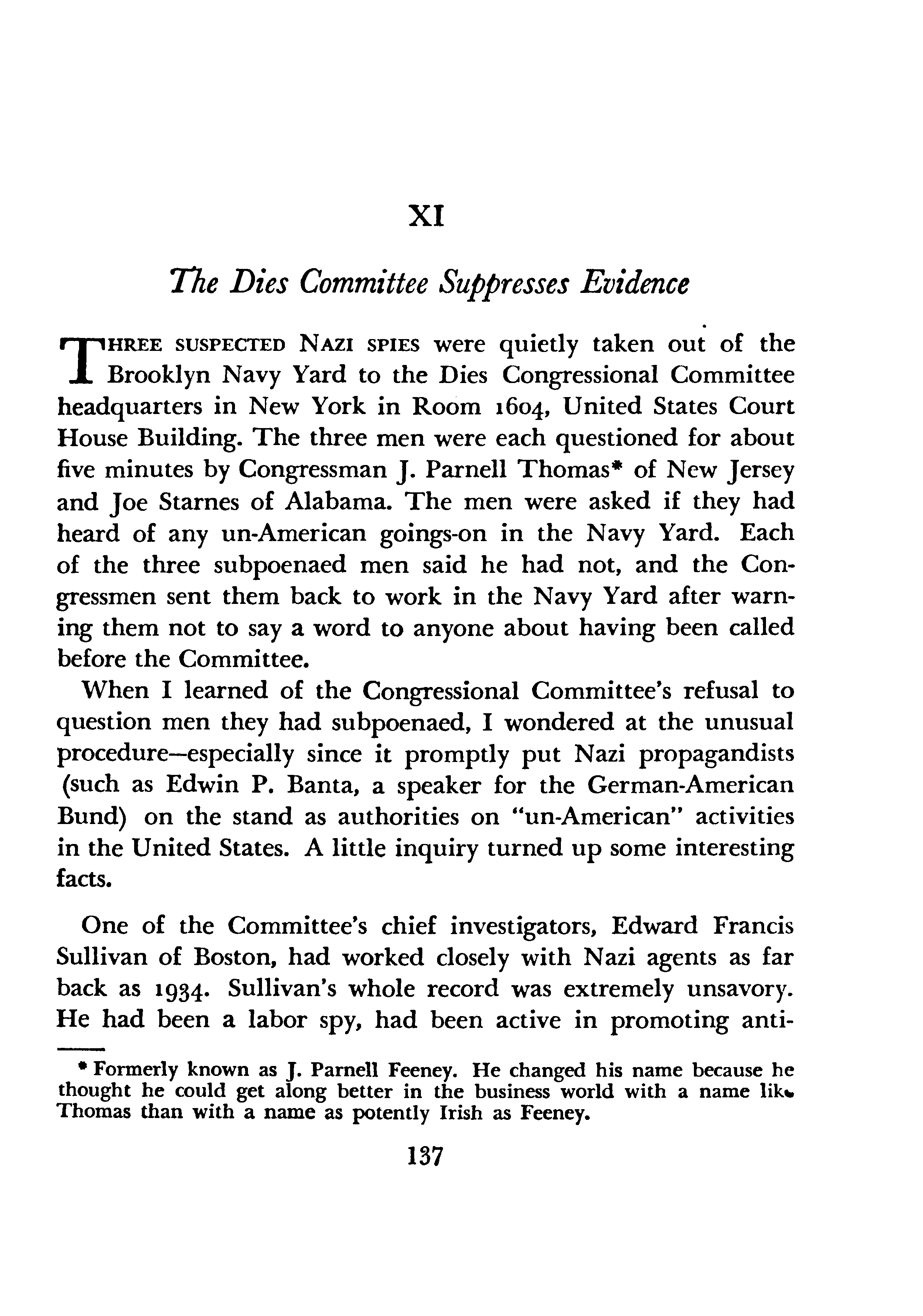 XI

The Dies Committee Suppresses Evidence

THREE SUSPECTED NAZI SPIES were quietly taken out of the Brooklyn Navy Yard to the Dies Congressional Committee headquarters in New York in Room 1604, United States Court House Building. The three men were each questioned for about five minutes by Congressman J. Parnell Thomas* of New Jersey and Joe Starnes of Alabama. The men were asked if they had heard of any un-American goings-on in the Navy Yard. Each of the three subpoenaed men said he had not, and the Congressmen sent them back to work in the Navy Yard after warning them not to say a word to anyone about having been called before the Committee.

When I learned of the Congressional Committee's refusal to question men they had subpoenaed, I wondered at the unusual procedure—especially since it promptly put Nazi propagandists (such as Edwin P. Banta, a speaker for the German-American Bund) on the stand as authorities on "un-American" activities in the United States. A little inquiry turned up some interesting facts.

One of the Committee's chief investigators, Edward Francis Sullivan of Boston, had worked closely with Nazi agents as far back as 1934. Sullivan's whole record was extremely unsavory. He had been a labor spy, had been active in promoting anti-

* Formerly known as J. Parnell Feeney. He changed his name because he thought he could get along better in the business world with a name like Thomas than with a name as potently Irish as Feeney.

137